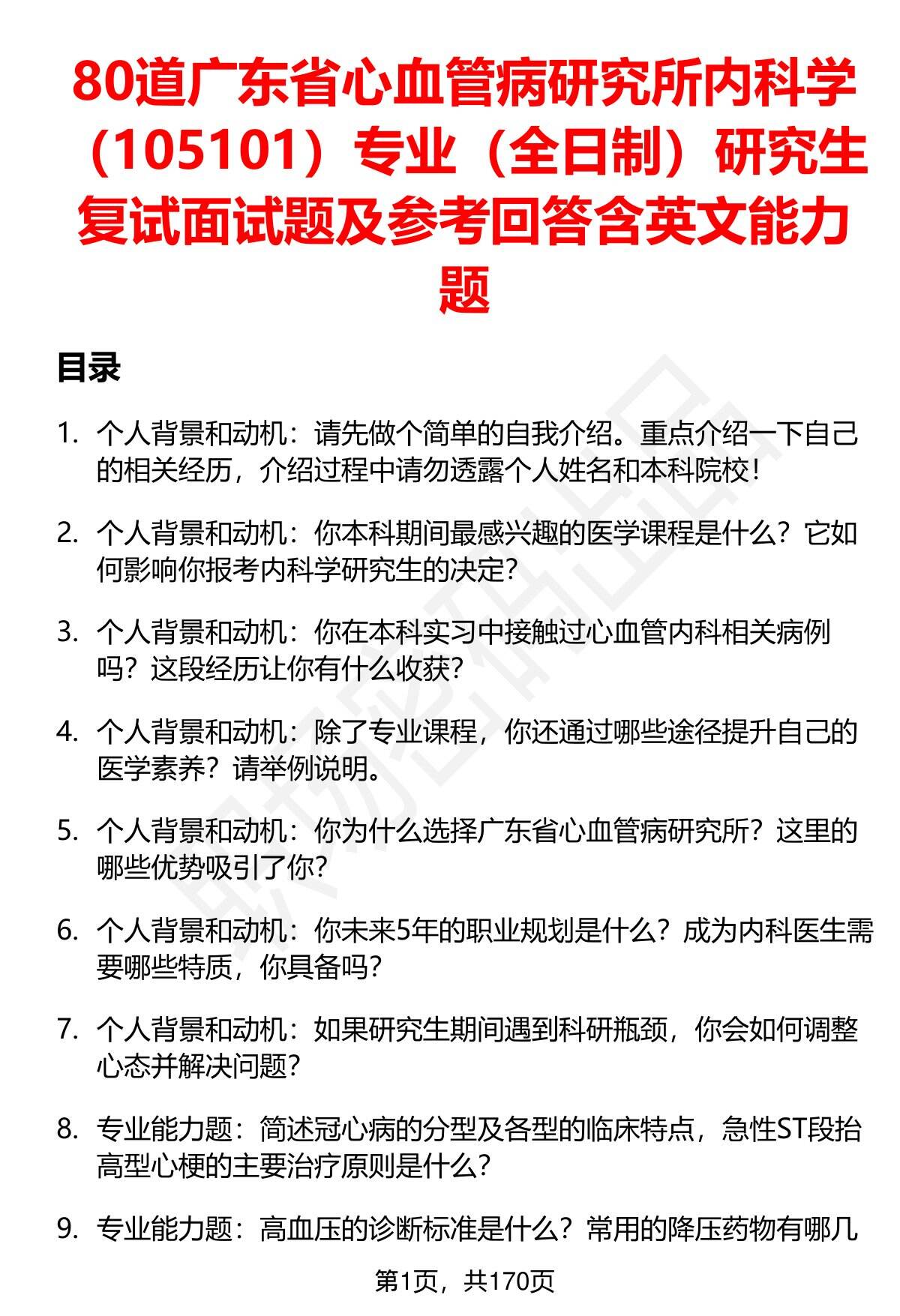 80道广东省心血管病研究所内科学（105101）专业（全日制）研究生复试面试题及参考回答含英文能力题

目录

1. 个人背景和动机：请先做个简单的自我介绍。重点介绍一下自己的相关经历，介绍过程中请勿透露个人姓名和本科院校！

2. 个人背景和动机：你本科期间最感兴趣的医学课程是什么？它如何影响你报考内科学研究生的决定？

3. 个人背景和动机：你在本科实习中接触过心血管内科相关病例吗？这段经历让你有什么收获？

4. 个人背景和动机：除了专业课程，你还通过哪些途径提升自己的医学素养？请举例说明。

5. 个人背景和动机：你为什么选择广东省心血管病研究所？这里的哪些优势吸引了你？

6. 个人背景和动机：你未来5年的职业规划是什么？成为内科医生需要哪些特质，你具备吗？

7. 个人背景和动机：如果研究生期间遇到科研瓶颈，你会如何调整心态并解决问题？

8. 专业能力题：简述冠心病的分型及各型的临床特点，急性ST段抬高型心梗的主要治疗原则是什么？

9. 专业能力题：高血压的诊断标准是什么？常用的降压药物有哪几

第1页，共170页